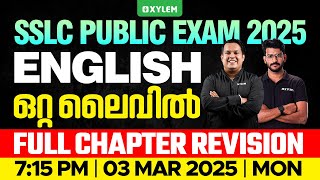 XYLEM

SSLC PUBLIC EXAM 2025

ENGLISH

ഒറ്റ ലൈവിൽ

FULL CHAPTER REVISION

7:15 PM | 03 MAR 2025 | MON